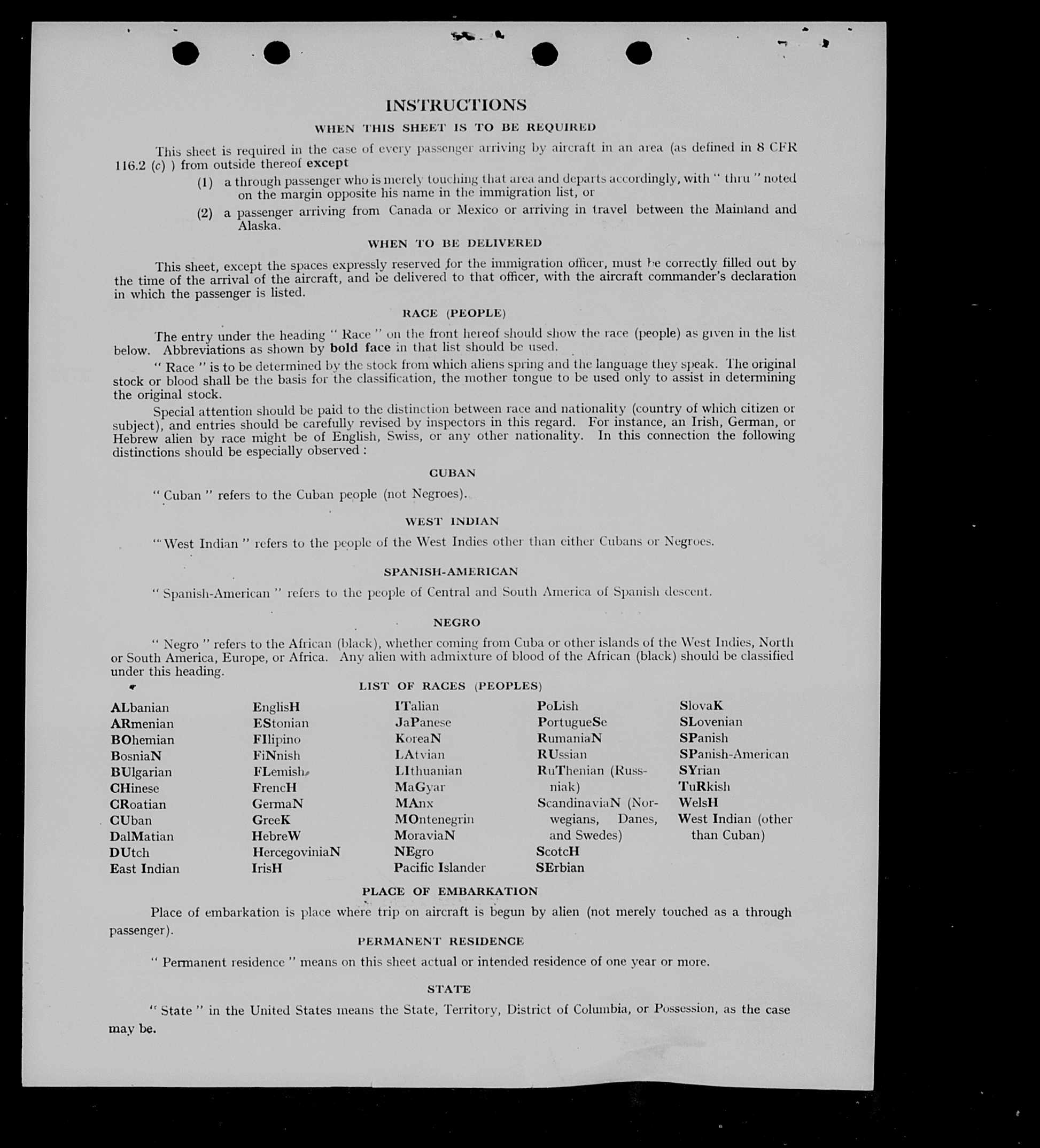 INSTRUCTIONS

WHEN THIS SHEET IS TO BE REQUIRED

This sheet is required in the case of every passenger arriving by aircraft in an area (as defined in 8 CFR 116.2 (c) ) from outside thereof except

(1) a through passenger who is merely touching that area and departs accordingly, with " thru " noted on the margin opposite his name in the immigration list, or

(2) a passenger arriving from Canada or Mexico or arriving in travel between the Mainland and Alaska.

WHEN TO BE DELIVERED

This sheet, except the spaces expressly reserved for the immigration officer, must be correctly filled out by the time of the arrival of the aircraft, and be delivered to that officer, with the aircraft commander's declaration in which the passenger is listed.

RACE (PEOPLE)

The entry under the heading " Race " on the front hereof should show the race (people) as given in the list below. Abbreviations as shown by bold face in that list should be used.

" Race " is to be determined by the stock from which aliens spring and the language they speak. The original stock or blood shall be the basis for the classification, the mother tongue to be used only to assist in determining the original stock.

Special attention should be paid to the distinction between race and nationality (country of which citizen or subject), and entries should be carefully revised by inspectors in this regard. For instance, an Irish, German, or Hebrew alien by race might be of English, Swiss, or any other nationality. In this connection the following distinctions should be especially observed :

CUBAN

" Cuban " refers to the Cuban people (not Negroes).

WEST INDIAN

" West Indian " refers to the people of the West Indies other than either Cubans or Negroes.

SPANISH-AMERICAN

" Spanish-American " refers to the people of Central and South America of Spanish descent.

NEGRO

" Negro " refers to the African (black), whether coming from Cuba or other islands of the West Indies, North or South America, Europe, or Africa. Any alien with admixture of blood of the African (black) should be classified under this heading.

LIST OF RACES (PEOPLES)

ALbanian
ARmenian
BOhemian
BosniaN
BUlgarian
CHinese
CRoatian
CUban
DalMatian
DUtch
East Indian

EnglisH
EStonian
FIlipino
FiNnish
FLemish
FrencH
GermaN
GreeK
HebreW
HercegoviniaN
IrisH

ITalian
JaPanese
KoreaN
LAtvian
LIthuanian
MaGyar
MAnx
MOntenegrin
MoraviaN
NEgro
Pacific Islander

PoLish
PortugueSe
RumaniaN
RUssian
RuThenian (Russniak)
ScandinaviaN (Norwegians, Danes, and Swedes)
ScotcH
SErbian

SlovaK
SLovenian
SPanish
SPanish-American
SYrian
TuRkish
WelsH
West Indian (other than Cuban)

PLACE OF EMBARKATION

Place of embarkation is place where trip on aircraft is begun by alien (not merely touched as a through passenger).

PERMANENT RESIDENCE

" Permanent residence " means on this sheet actual or intended residence of one year or more.

STATE

" State " in the United States means the State, Territory, District of Columbia, or Possession, as the case may be.